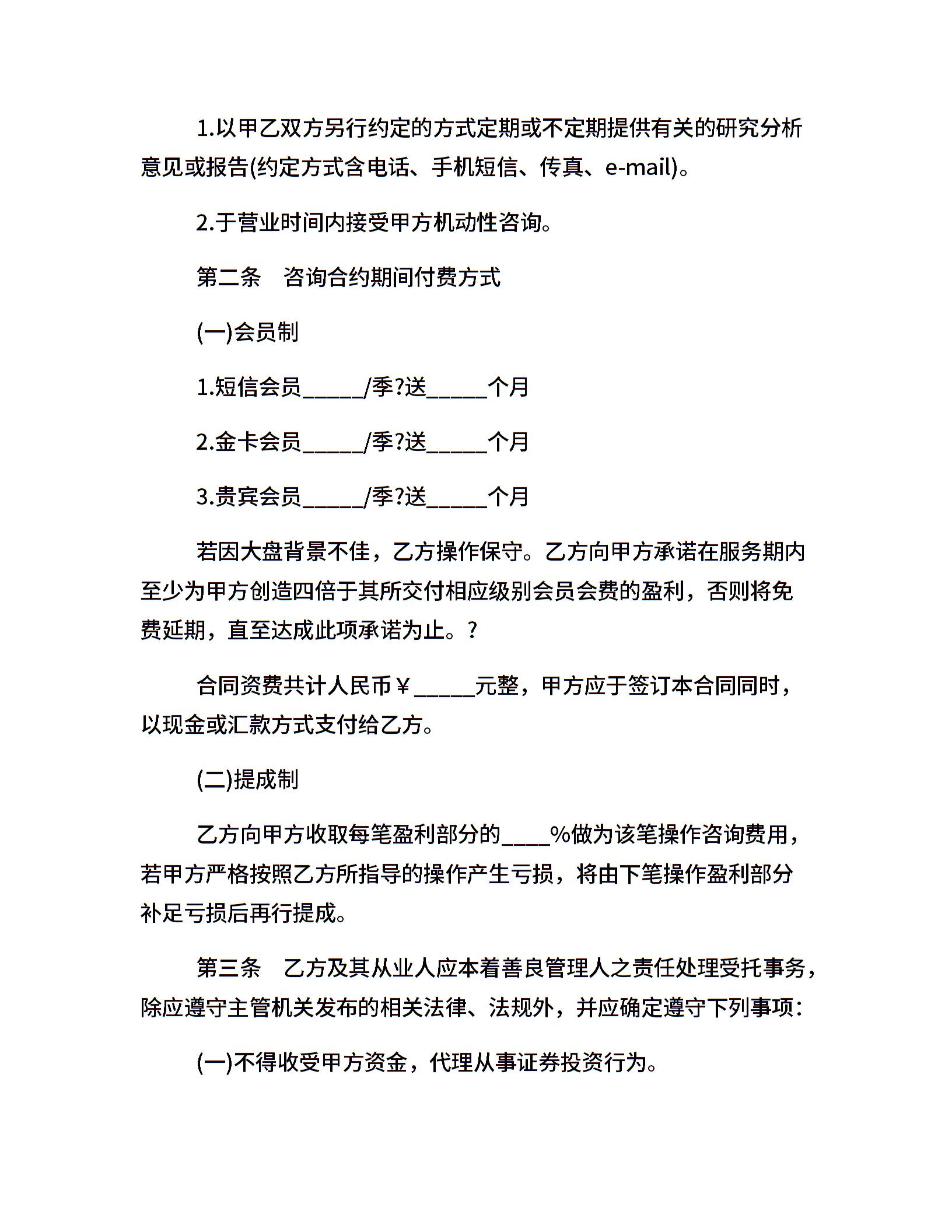 1.以甲乙双方另行约定的方式定期或不定期提供有关的研究分析意见或报告(约定方式含电话、手机短信、传真、e-mail)。

2.于营业时间内接受甲方机动性咨询。

第二条　咨询合约期间付费方式

(一)会员制

1.短信会员_____/季?送_____个月

2.金卡会员_____/季?送_____个月

3.贵宾会员_____/季?送_____个月

若因大盘背景不佳，乙方操作保守。乙方向甲方承诺在服务期内至少为甲方创造四倍于其所交付相应级别会员会费的盈利，否则将免费延期，直至达成此项承诺为止。?

合同资费共计人民币￥_____元整，甲方应于签订本合同同时，以现金或汇款方式支付给乙方。

(二)提成制

乙方向甲方收取每笔盈利部分的____%做为该笔操作咨询费用，若甲方严格按照乙方所指导的操作产生亏损，将由下笔操作盈利部分补足亏损后再行提成。

第三条　乙方及其从业人应本着善良管理人之责任处理受托事务，除应遵守主管机关发布的相关法律、法规外，并应确定遵守下列事项：

(一)不得收受甲方资金，代理从事证券投资行为。